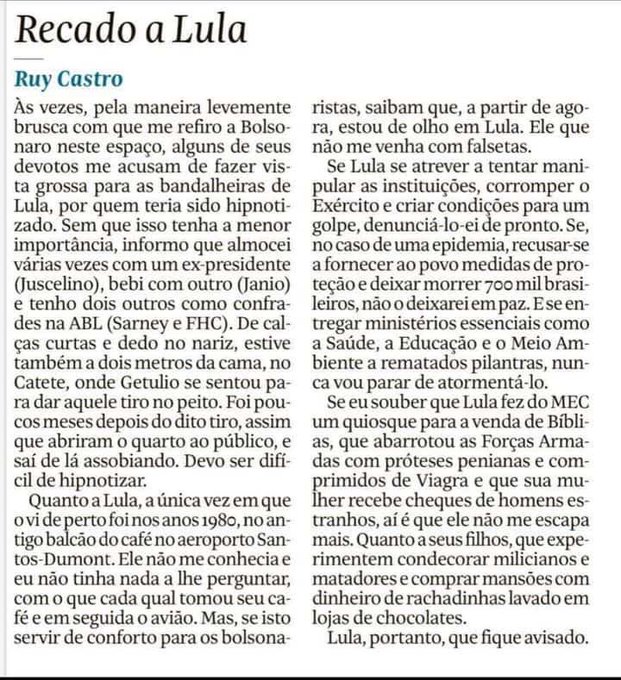 Recado a Lula

Ruy Castro

Às vezes, pela maneira levemente brusca com que me refiro a Bolsonaro neste espaço, alguns de seus devotos me acusam de fazer vista grossa para as bandalheiras de Lula, por quem teria sido hipnotizado. Sem que isso tenha a menor importância, informo que almocei várias vezes com um ex-presidente (Juscelino), bebi com outro (Janio) e tenho dois outros como confrades na ABL (Sarney e FHC). De calças curtas e dedo no nariz, estive também a dois metros da cama, no Catete, onde Getulio se sentou para dar aquele tiro no peito. Foi poucos meses depois do dito tiro, assim que abriram o quarto ao público, e saí de lá assobiando. Devo ser difícil de hipnotizar.

Quanto a Lula, a única vez em que o vi de perto foi nos anos 1980, no antigo balcão do café no aeroporto Santos-Dumont. Ele não me conhecia e eu não tinha nada a lhe perguntar, com o que cada qual tomou seu café e em seguida o avião. Mas, se isto servir de conforto para os bolsonaristas, saibam que, a partir de agora, estou de olho em Lula. Ele que não me venha com falsetas.

Se Lula se atrever a tentar manipular as instituições, corromper o Exército e criar condições para um golpe, denunciá-lo-ei de pronto. Se, no caso de uma epidemia, recusar-se a fornecer ao povo medidas de proteção e deixar morrer 700 mil brasileiros, não o deixarei em paz. E se entregar ministérios essenciais como a Saúde, a Educação e o Meio Ambiente a rematados pilantras, nunca vou parar de atormentá-lo.

Se eu souber que Lula fez do MEC um quiosque para a venda de Bíblias, que abarrotou as Forças Armadas com próteses penianas e comprimidos de Viagra e que sua mulher recebe cheques de homens estranhos, aí é que ele não me escapa mais. Quanto a seus filhos, que experimentem condecorar milicianos e matadores e comprar mansões com dinheiro de rachadinhas lavado em lojas de chocolates.

Lula, portanto, que fique avisado.